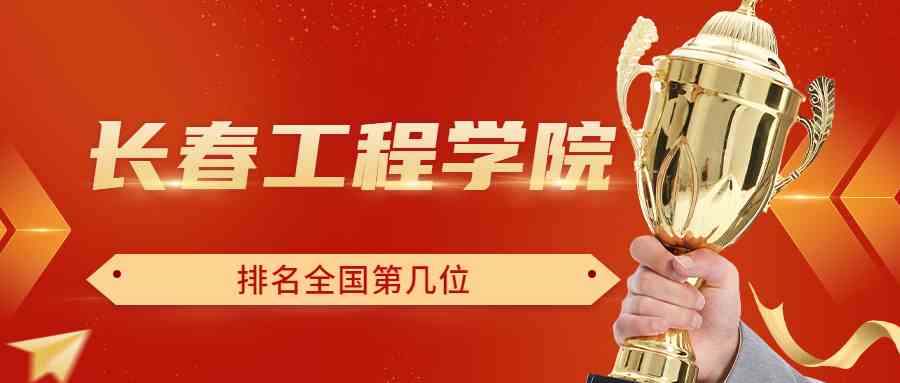 长春工程学院

排名全国第几位